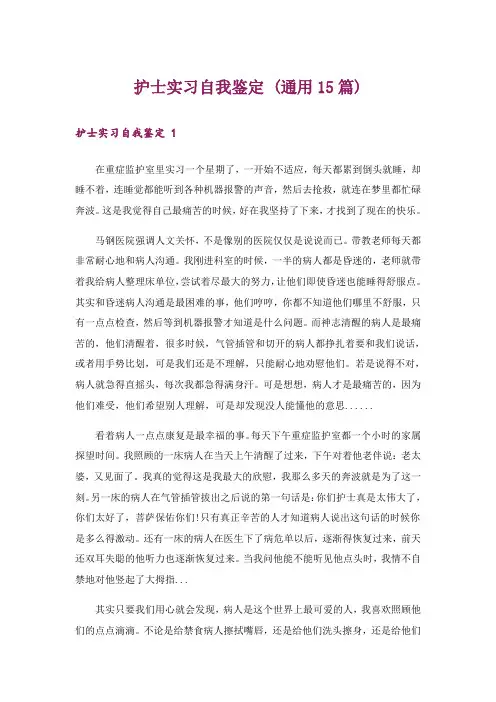 护士实习自我鉴定（通用15篇）

护士实习自我鉴定 1

在重症监护室里实习一个星期了，一开始不适应，每天都累到倒头就睡，却睡不着，连睡觉都能听到各种机器报警的声音，然后去抢救，就连在梦里都忙碌奔波。这是我觉得自己最痛苦的时候，好在我坚持了下来，才找到了现在的快乐。

马钢医院强调人文关怀，不是像别的医院仅仅是说说而已。带教老师每天都非常耐心地和病人沟通。我刚进科室的时候，一半的病人都是昏迷的，老师就带着我给病人整理床单位，尝试着尽最大的努力，让他们即使昏迷也能睡得舒服点。其实和昏迷病人沟通是最困难的事，他们哼哼，你都不知道他们哪里不舒服，只有一点点检查，然后等到机器报警才知道是什么问题。而神志清醒的病人是最痛苦的，他们清醒着，很多时候，气管插管和切开的病人都挣扎着要和我们说话，或者用手势比划，可是我们还是不理解，只能耐心地劝慰他们。若是说得不对，病人就急得直摇头，每次我都急得满身汗。可是想想，病人才是最痛苦的，因为他们难受，他们希望别人理解，可是却发现没人能懂他的意思......

看着病人一点点康复是最幸福的事。每天下午重症监护室都一个小时的家属探望时间。我照顾的一床病人在当天上午清醒了过来，下午对着他老伴说：老太婆，又见面了，我真的觉得这是我最大的欣慰，我那么多天的奔波就是为了这一刻。另一床的病人在气管插管拔出之后说的第一句话是：你们护士真是太伟大了，你们太好了，菩萨保佑你们!只有真正辛苦的人才知道病人说出这句话的时候你是多么得激动。还有一床的病人在医生下了病危单以后，逐渐得恢复过来，前天还双耳失聪的他听力也逐渐恢复过来。当我问他能不能听见他点头时，我情不自禁地对他竖起了大拇指...

其实只要我们用心就会发现，病人是这个世界上最可爱的人，我喜欢照顾他们的点点滴滴。不论是给禁食病人擦拭嘴唇，还是给他们洗头擦身，还是给他们